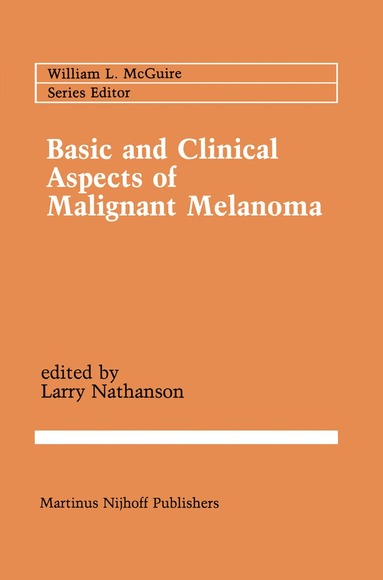 William L. McGuire
Series Editor

Basic and Clinical Aspects of Malignant Melanoma

edited by
Larry Nathanson

Martinus Nijhoff Publishers